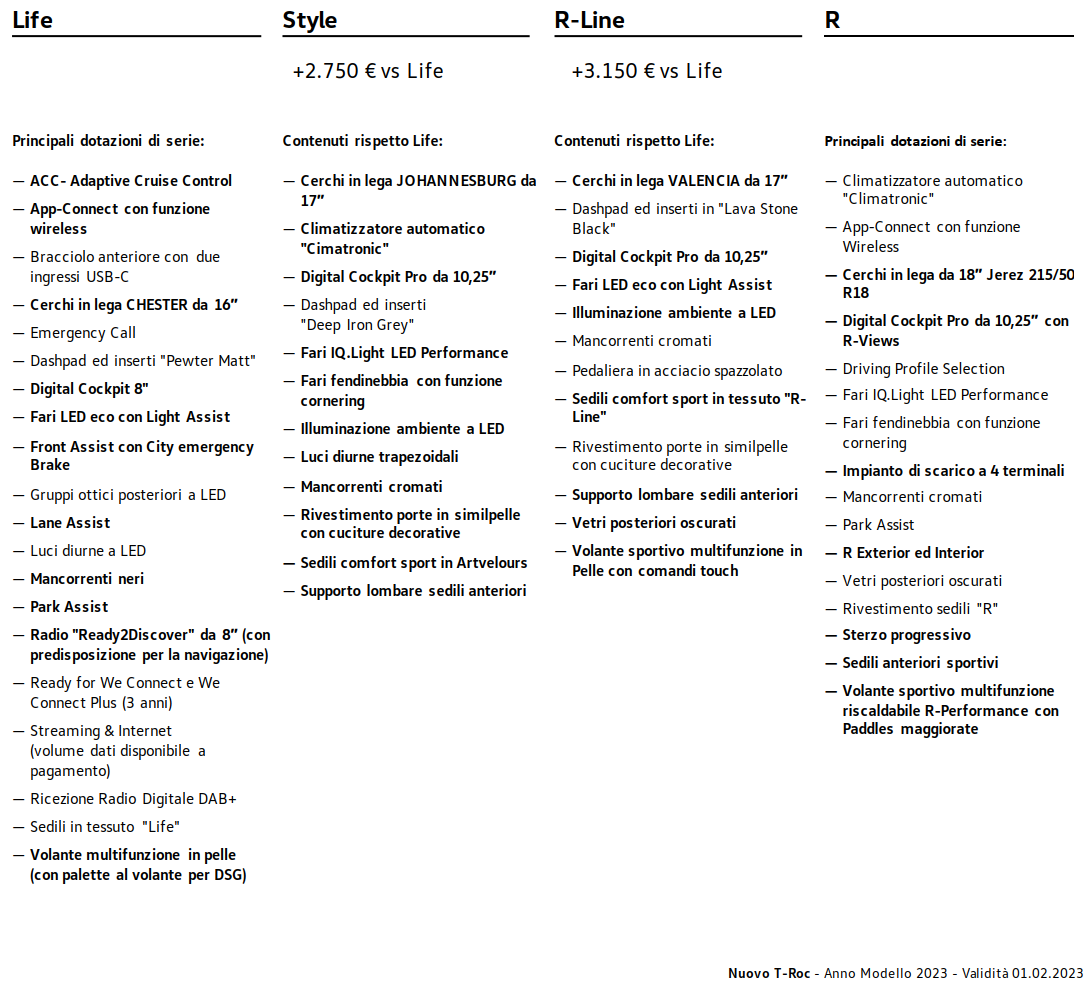 Life

Principali dotazioni di serie:

— ACC- Adaptive Cruise Control
— App-Connect con funzione wireless
— Bracciolo anteriore con due ingressi USB-C
— Cerchi in lega CHESTER da 16”
— Emergency Call
— Dashpad ed inserti "Pewter Matt"
— Digital Cockpit 8"
— Fari LED eco con Light Assist
— Front Assist con City emergency Brake
— Gruppi ottici posteriori a LED
— Lane Assist
— Luci diurne a LED
— Mancorrenti neri
— Park Assist
— Radio "Ready2Discover" da 8” (con predisposizione per la navigazione)
— Ready for We Connect e We Connect Plus (3 anni)
— Streaming & Internet (volume dati disponibile a pagamento)
— Ricezione Radio Digitale DAB+
— Sedili in tessuto "Life"
— Volante multifunzione in pelle (con palette al volante per DSG)

Style

+2.750 € vs Life

Contenuti rispetto Life:

— Cerchi in lega JOHANNESBURG da 17”
— Climatizzatore automatico "Cimatronic"
— Digital Cockpit Pro da 10,25”
— Dashpad ed inserti "Deep Iron Grey"
— Fari IQ.Light LED Performance
— Fari fendinebbia con funzione cornering
— Illuminazione ambiente a LED
— Luci diurne trapezoidali
— Mancorrenti cromati
— Rivestimento porte in similpelle con cuciture decorative
— Sedili comfort sport in Artvelours
— Supporto lombare sedili anteriori

R-Line

+3.150 € vs Life

Contenuti rispetto Life:

— Cerchi in lega VALENCIA da 17”
— Dashpad ed inserti in "Lava Stone Black"
— Digital Cockpit Pro da 10,25”
— Fari LED eco con Light Assist
— Illuminazione ambiente a LED
— Mancorrenti cromati
— Pedaliera in acciaio spazzolato
— Sedili comfort sport in tessuto "R-Line"
— Rivestimento porte in similpelle con cuciture decorative
— Supporto lombare sedili anteriori
— Vetri posteriori oscurati
— Volante sportivo multifunzione in Pelle con comandi touch

R

Principali dotazioni di serie:

— Climatizzatore automatico "Climatronic"
— App-Connect con funzione Wireless
— Cerchi in lega da 18” Jerez 215/50 R18
— Digital Cockpit Pro da 10,25” con R-Views
— Driving Profile Selection
— Fari IQ.Light LED Performance
— Fari fendinebbia con funzione cornering
— Impianto di scarico a 4 terminali
— Mancorrenti cromati
— Park Assist
— R Exterior ed Interior
— Vetri posteriori oscurati
— Rivestimento sedili "R"
— Sterzo progressivo
— Sedili anteriori sportivi
— Volante sportivo multifunzione riscaldabile R-Performance con Paddles maggiorate

Nuovo T-Roc - Anno Modello 2023 - Validità 01.02.2023